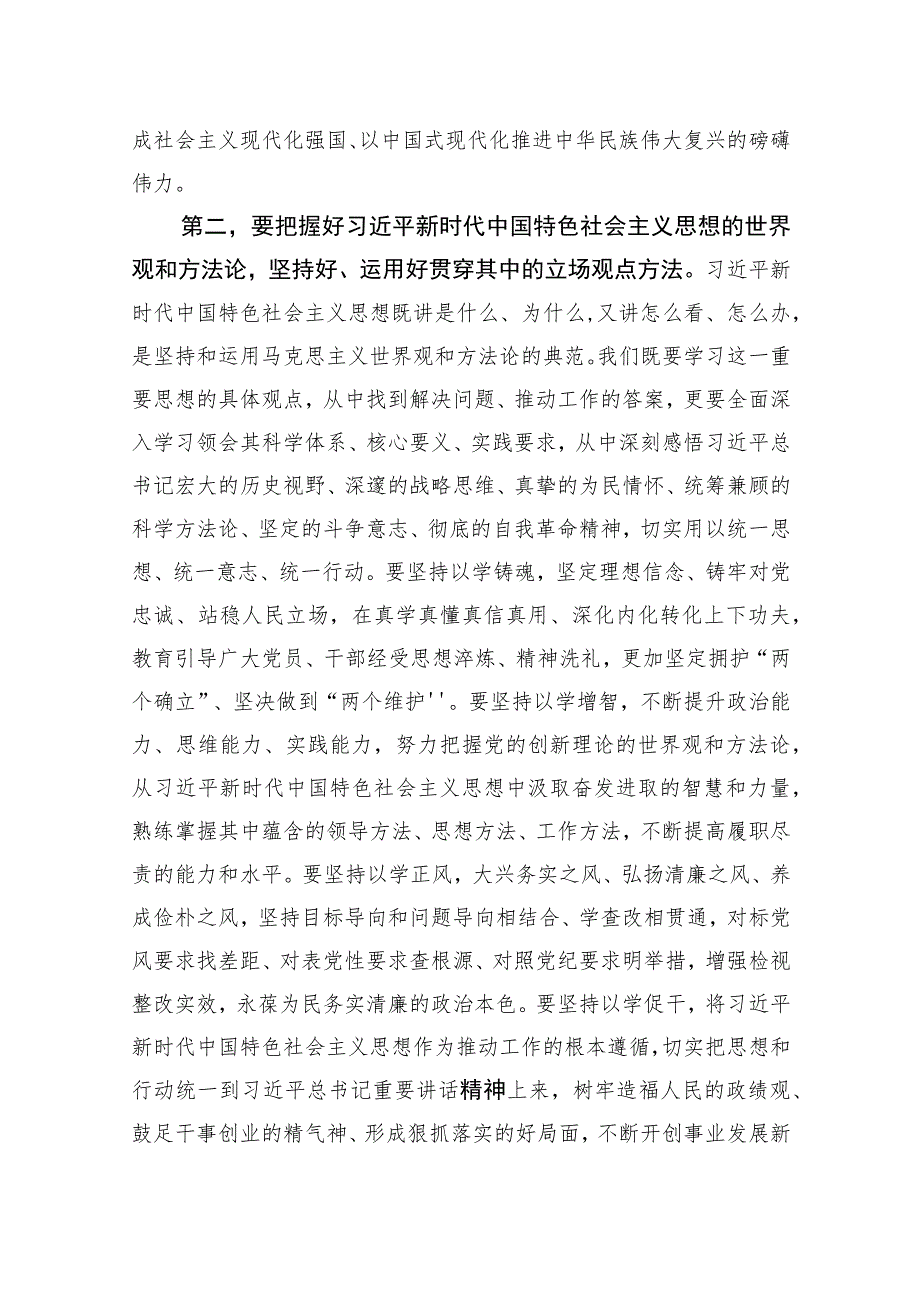 成社会主义现代化强国、以中国式现代化推进中华民族伟大复兴的磅礴伟力。

第二，要把握好习近平新时代中国特色社会主义思想的世界观和方法论，坚持好、运用好贯穿其中的立场观点方法。习近平新时代中国特色社会主义思想既讲是什么、为什么，又讲怎么看、怎么办，是坚持和运用马克思主义世界观和方法论的典范。我们既要学习这一重要思想的具体观点，从中找到解决问题、推动工作的答案，更要全面深入学习领会其科学体系、核心要义、实践要求，从中深刻感悟习近平总书记宏大的历史视野、深邃的战略思维、真挚的为民情怀、统筹兼顾的科学方法论、坚定的斗争意志、彻底的自我革命精神，切实用以统一思想、统一意志、统一行动。要坚持以学铸魂，坚定理想信念、铸牢对党忠诚、站稳人民立场，在真学真懂真信真用、深化内化转化上下功夫，教育引导广大党员、干部经受思想淬炼、精神洗礼，更加坚定拥护“两个确立”、坚决做到“两个维护''。要坚持以学增智，不断提升政治能力、思维能力、实践能力，努力把握党的创新理论的世界观和方法论，从习近平新时代中国特色社会主义思想中汲取奋发进取的智慧和力量，熟练掌握其中蕴含的领导方法、思想方法、工作方法，不断提高履职尽责的能力和水平。要坚持以学正风，大兴务实之风、弘扬清廉之风、养成俭朴之风，坚持目标导向和问题导向相结合、学查改相贯通，对标党风要求找差距、对表党性要求查根源、对照党纪要求明举措，增强检视整改实效，永葆为民务实清廉的政治本色。要坚持以学促干，将习近平新时代中国特色社会主义思想作为推动工作的根本遵循，切实把思想和行动统一到习近平总书记重要讲话精神上来，树牢造福人民的政绩观、鼓足干事创业的精气神、形成狠抓落实的好局面，不断开创事业发展新